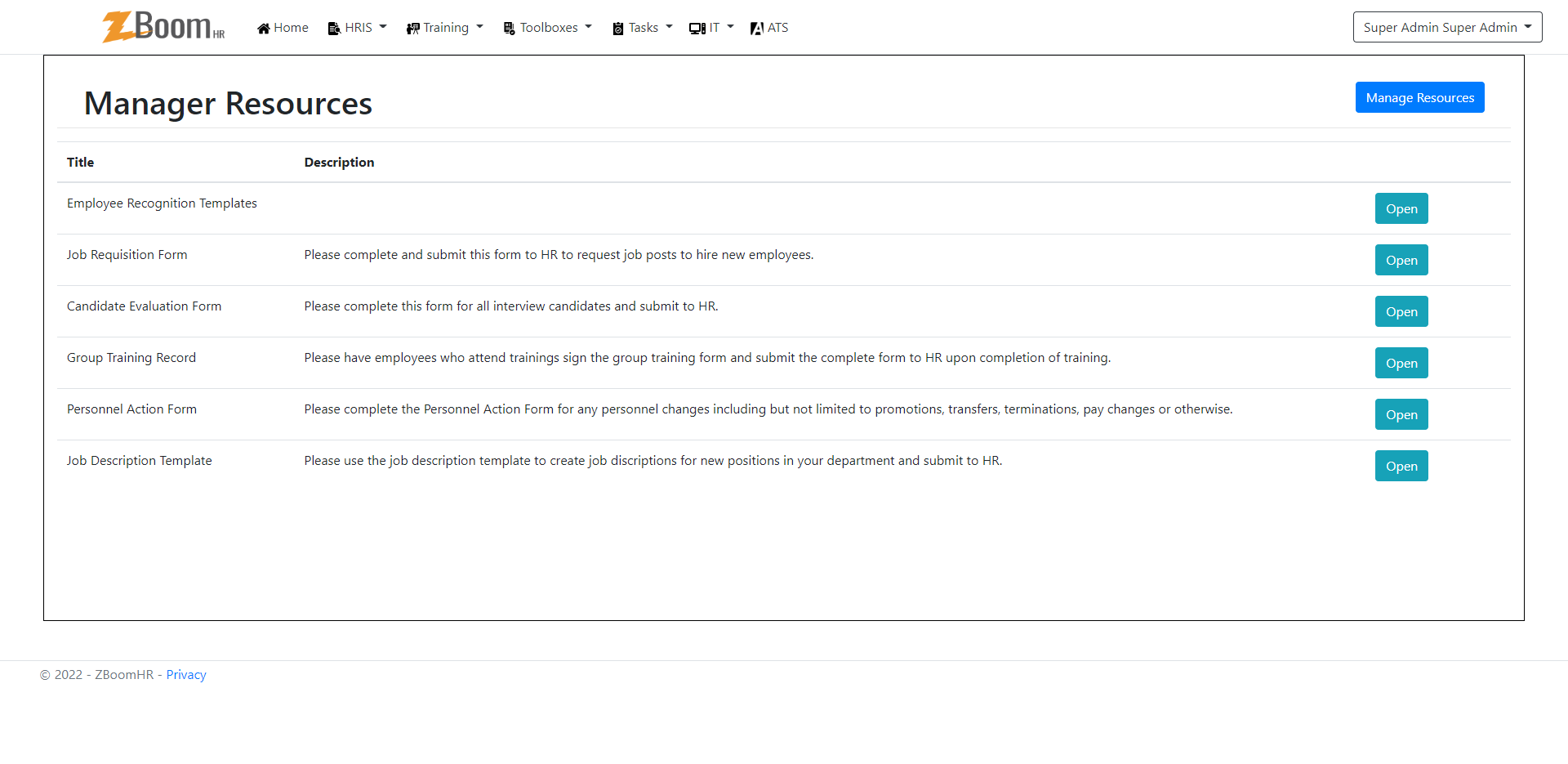 ZBoom HR Home HRIS Training Toolboxes Tasks IT ATS Super Admin Super Admin

Manager Resources

Manage Resources

| Title | Description | |
|---|---|---|
| Employee Recognition Templates | | Open |
| Job Requisition Form | Please complete and submit this form to HR to request job posts to hire new employees. | Open |
| Candidate Evaluation Form | Please complete this form for all interview candidates and submit to HR. | Open |
| Group Training Record | Please have employees who attend trainings sign the group training form and submit the complete form to HR upon completion of training. | Open |
| Personnel Action Form | Please complete the Personnel Action Form for any personnel changes including but not limited to promotions, transfers, terminations, pay changes or otherwise. | Open |
| Job Description Template | Please use the job description template to create job discriptions for new positions in your department and submit to HR. | Open |

© 2022 - ZBoomHR - Privacy